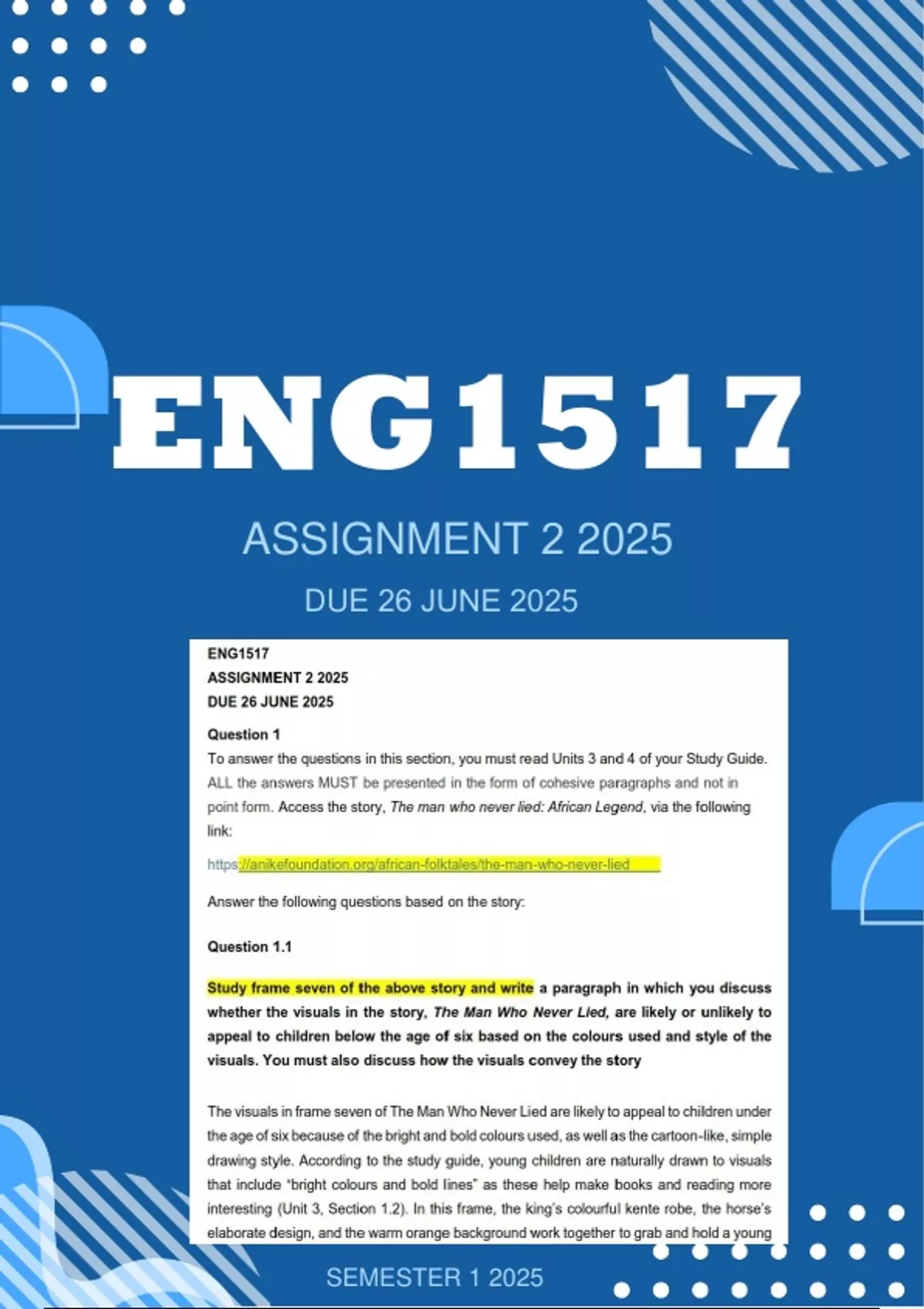 ENG1517

ASSIGNMENT 2 2025

DUE 26 JUNE 2025

ENG1517
ASSIGNMENT 2 2025
DUE 26 JUNE 2025

Question 1

To answer the questions in this section, you must read Units 3 and 4 of your Study Guide. ALL the answers MUST be presented in the form of cohesive paragraphs and not in point form. Access the story, The man who never lied: African Legend, via the following link:

https://anikefoundation.org/african-folktales/the-man-who-never-lied

Answer the following questions based on the story:

Question 1.1

Study frame seven of the above story and write a paragraph in which you discuss whether the visuals in the story, The Man Who Never Lied, are likely or unlikely to appeal to children below the age of six based on the colours used and style of the visuals. You must also discuss how the visuals convey the story

The visuals in frame seven of The Man Who Never Lied are likely to appeal to children under the age of six because of the bright and bold colours used, as well as the cartoon-like, simple drawing style. According to the study guide, young children are naturally drawn to visuals that include "bright colours and bold lines" as these help make books and reading more interesting (Unit 3, Section 1.2). In this frame, the king's colourful kente robe, the horse's elaborate design, and the warm orange background work together to grab and hold a young

SEMESTER 1 2025